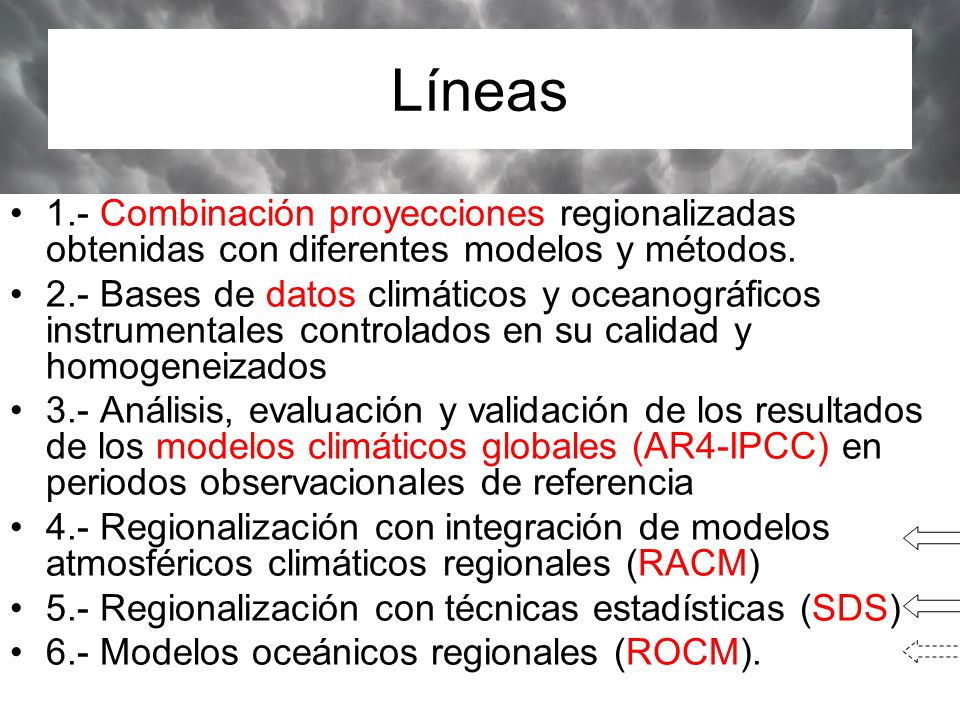 Líneas

• 1.- Combinación proyecciones regionalizadas obtenidas con diferentes modelos y métodos.
• 2.- Bases de datos climáticos y oceanográficos instrumentales controlados en su calidad y homogeneizados
• 3.- Análisis, evaluación y validación de los resultados de los modelos climáticos globales (AR4-IPCC) en periodos observacionales de referencia
• 4.- Regionalización con integración de modelos atmosféricos climáticos regionales (RACM)
• 5.- Regionalización con técnicas estadísticas (SDS)
• 6.- Modelos oceánicos regionales (ROCM).